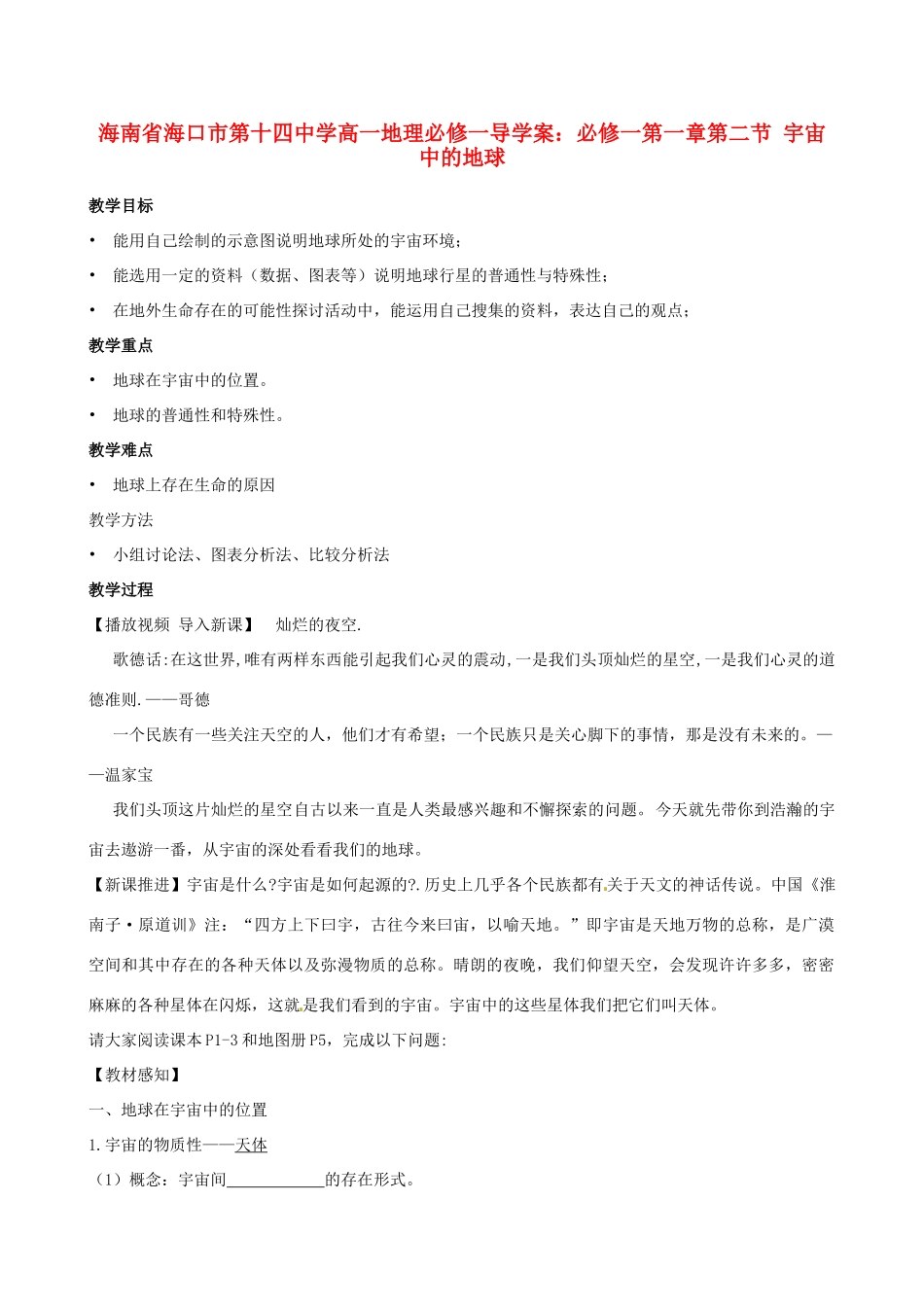 海南省海口市第十四中学高一地理必修一导学案：必修一第一章第二节 宇宙中的地球

教学目标

• 能用自己绘制的示意图说明地球所处的宇宙环境；

• 能选用一定的资料（数据、图表等）说明地球行星的普通性与特殊性；

• 在地外生命存在的可能性探讨活动中，能运用自己搜集的资料，表达自己的观点；

教学重点

• 地球在宇宙中的位置。

• 地球的普通性和特殊性。

教学难点

• 地球上存在生命的原因

教学方法

• 小组讨论法、图表分析法、比较分析法

教学过程

【播放视频 导入新课】 灿烂的夜空.

歌德话:在这世界,唯有两样东西能引起我们心灵的震动,一是我们头顶灿烂的星空,一是我们心灵的道德准则.——哥德

一个民族有一些关注天空的人，他们才有希望；一个民族只是关心脚下的事情，那是没有未来的。——温家宝

我们头顶这片灿烂的星空自古以来一直是人类最感兴趣和不懈探索的问题。今天就先带你到浩瀚的宇宙去遨游一番，从宇宙的深处看看我们的地球。

【新课推进】宇宙是什么?宇宙是如何起源的?.历史上几乎各个民族都有关于天文的神话传说。中国《淮南子·原道训》注：“四方上下曰宇，古往今来曰宙，以喻天地。”即宇宙是天地万物的总称，是广漠空间和其中存在的各种天体以及弥漫物质的总称。晴朗的夜晚，我们仰望天空，会发现许许多多，密密麻麻的各种星体在闪烁，这就是我们看到的宇宙。宇宙中的这些星体我们把它们叫天体。

请大家阅读课本P1-3和地图册P5，完成以下问题:

【教材感知】

一、地球在宇宙中的位置

1.宇宙的物质性——天体

（1）概念：宇宙间____________的存在形式。